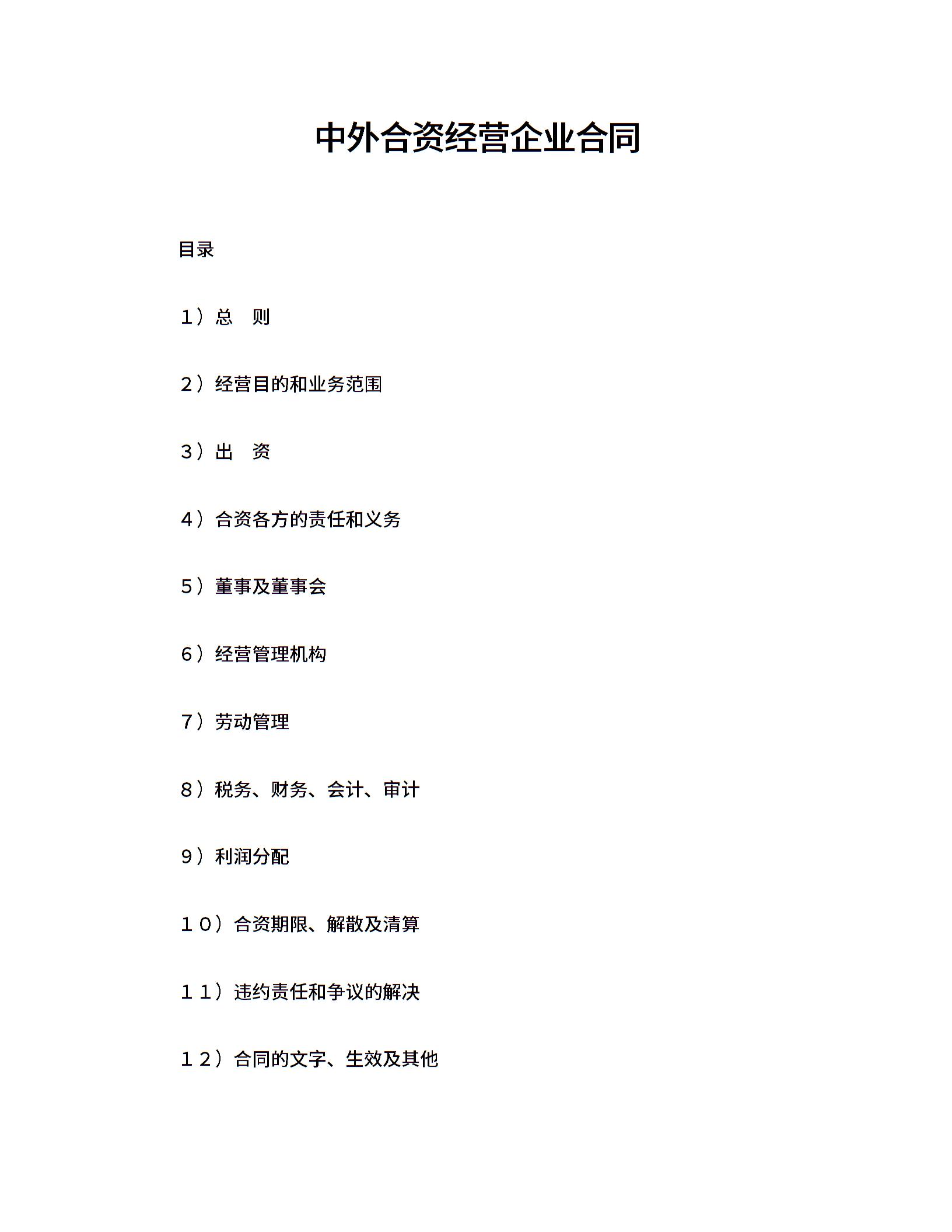 中外合资经营企业合同

目录

1）总　则

2）经营目的和业务范围

3）出　资

4）合资各方的责任和义务

5）董事及董事会

6）经营管理机构

7）劳动管理

8）税务、财务、会计、审计

9）利润分配

１０）合资期限、解散及清算

１１）违约责任和争议的解决

１２）合同的文字、生效及其他